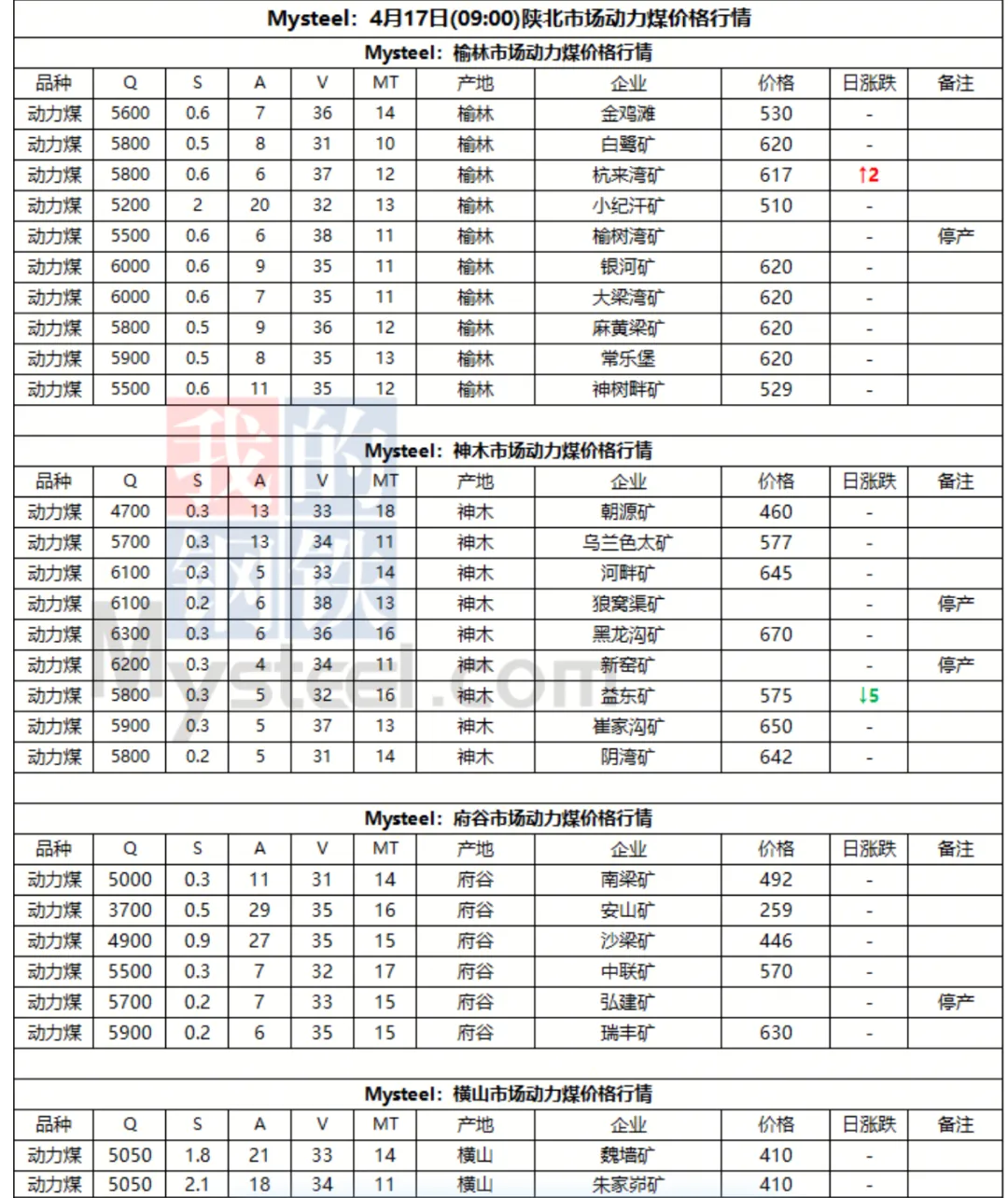 Mysteel：4月17日(09:00)陕北市场动力煤价格行情

Mysteel：榆林市场动力煤价格行情

| 品种 | Q | S | A | V | MT | 产地 | 企业 | 价格 | 日涨跌 | 备注 |
|---|---|---|---|---|---|---|---|---|---|---|
| 动力煤 | 5600 | 0.6 | 7 | 36 | 14 | 榆林 | 金鸡滩 | 530 | - | |
| 动力煤 | 5800 | 0.5 | 8 | 31 | 10 | 榆林 | 白鹭矿 | 620 | - | |
| 动力煤 | 5800 | 0.6 | 6 | 37 | 12 | 榆林 | 杭来湾矿 | 617 | ↑2 | |
| 动力煤 | 5200 | 2 | 20 | 32 | 13 | 榆林 | 小纪汗矿 | 510 | - | |
| 动力煤 | 5500 | 0.6 | 6 | 38 | 11 | 榆林 | 榆树湾矿 | | - | 停产 |
| 动力煤 | 6000 | 0.6 | 9 | 35 | 11 | 榆林 | 银河矿 | 620 | - | |
| 动力煤 | 6000 | 0.6 | 7 | 35 | 11 | 榆林 | 大梁湾矿 | 620 | - | |
| 动力煤 | 5800 | 0.5 | 9 | 36 | 12 | 榆林 | 麻黄梁矿 | 620 | - | |
| 动力煤 | 5900 | 0.5 | 8 | 35 | 13 | 榆林 | 常乐堡 | 620 | - | |
| 动力煤 | 5500 | 0.6 | 11 | 35 | 12 | 榆林 | 神树畔矿 | 529 | - | |

Mysteel：神木市场动力煤价格行情

| 品种 | Q | S | A | V | MT | 产地 | 企业 | 价格 | 日涨跌 | 备注 |
|---|---|---|---|---|---|---|---|---|---|---|
| 动力煤 | 4700 | 0.3 | 13 | 33 | 18 | 神木 | 朝源矿 | 460 | - | |
| 动力煤 | 5700 | 0.3 | 13 | 34 | 11 | 神木 | 乌兰色太矿 | 577 | - | |
| 动力煤 | 6100 | 0.3 | 5 | 33 | 14 | 神木 | 河畔矿 | 645 | - | |
| 动力煤 | 6100 | 0.2 | 6 | 38 | 13 | 神木 | 狼窝渠矿 | | - | 停产 |
| 动力煤 | 6300 | 0.3 | 6 | 36 | 16 | 神木 | 黑龙沟矿 | 670 | - | |
| 动力煤 | 6200 | 0.3 | 4 | 34 | 11 | 神木 | 新窑矿 | | - | 停产 |
| 动力煤 | 5800 | 0.3 | 5 | 32 | 16 | 神木 | 益东矿 | 575 | ↓5 | |
| 动力煤 | 5900 | 0.3 | 5 | 37 | 13 | 神木 | 崔家沟矿 | 650 | - | |
| 动力煤 | 5800 | 0.2 | 5 | 31 | 14 | 神木 | 阴湾矿 | 642 | - | |

Mysteel：府谷市场动力煤价格行情

| 品种 | Q | S | A | V | MT | 产地 | 企业 | 价格 | 日涨跌 | 备注 |
|---|---|---|---|---|---|---|---|---|---|---|
| 动力煤 | 5000 | 0.3 | 11 | 31 | 14 | 府谷 | 南梁矿 | 492 | - | |
| 动力煤 | 3700 | 0.5 | 29 | 35 | 16 | 府谷 | 安山矿 | 259 | - | |
| 动力煤 | 4900 | 0.9 | 27 | 35 | 15 | 府谷 | 沙梁矿 | 446 | - | |
| 动力煤 | 5500 | 0.3 | 7 | 32 | 17 | 府谷 | 中联矿 | 570 | - | |
| 动力煤 | 5700 | 0.2 | 7 | 33 | 15 | 府谷 | 弘建矿 | | - | 停产 |
| 动力煤 | 5900 | 0.2 | 6 | 35 | 15 | 府谷 | 瑞丰矿 | 630 | - | |

Mysteel：横山市场动力煤价格行情

| 品种 | Q | S | A | V | MT | 产地 | 企业 | 价格 | 日涨跌 | 备注 |
|---|---|---|---|---|---|---|---|---|---|---|
| 动力煤 | 5050 | 1.8 | 21 | 33 | 14 | 横山 | 魏墙矿 | 410 | - | |
| 动力煤 | 5050 | 2.1 | 18 | 34 | 11 | 横山 | 朱家峁矿 | 410 | - | |

我的钢铁
Mysteel.com